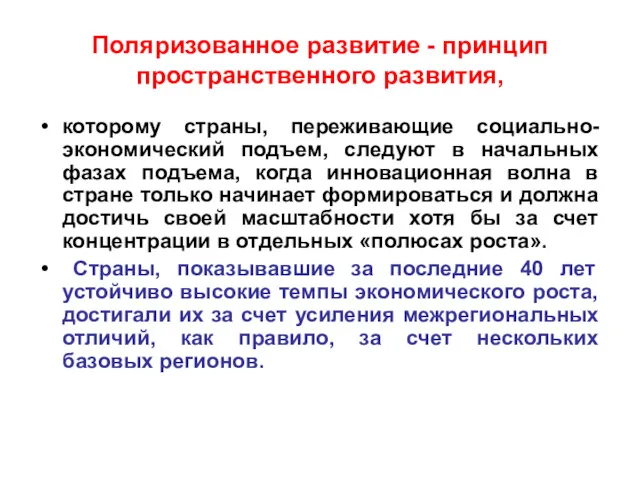 Поляризованное развитие - принцип пространственного развития,

• которому страны, переживающие социально-экономический подъем, следуют в начальных фазах подъема, когда инновационная волна в стране только начинает формироваться и должна достичь своей масштабности хотя бы за счет концентрации в отдельных «полюсах роста».

• Страны, показывавшие за последние 40 лет устойчиво высокие темпы экономического роста, достигали их за счет усиления межрегиональных отличий, как правило, за счет нескольких базовых регионов.